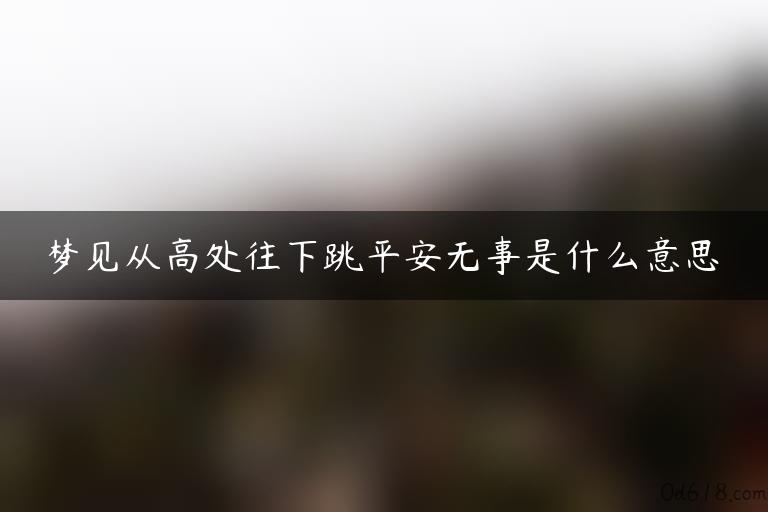 梦见从高处往下跳平安无事是什么意思

0d618.com